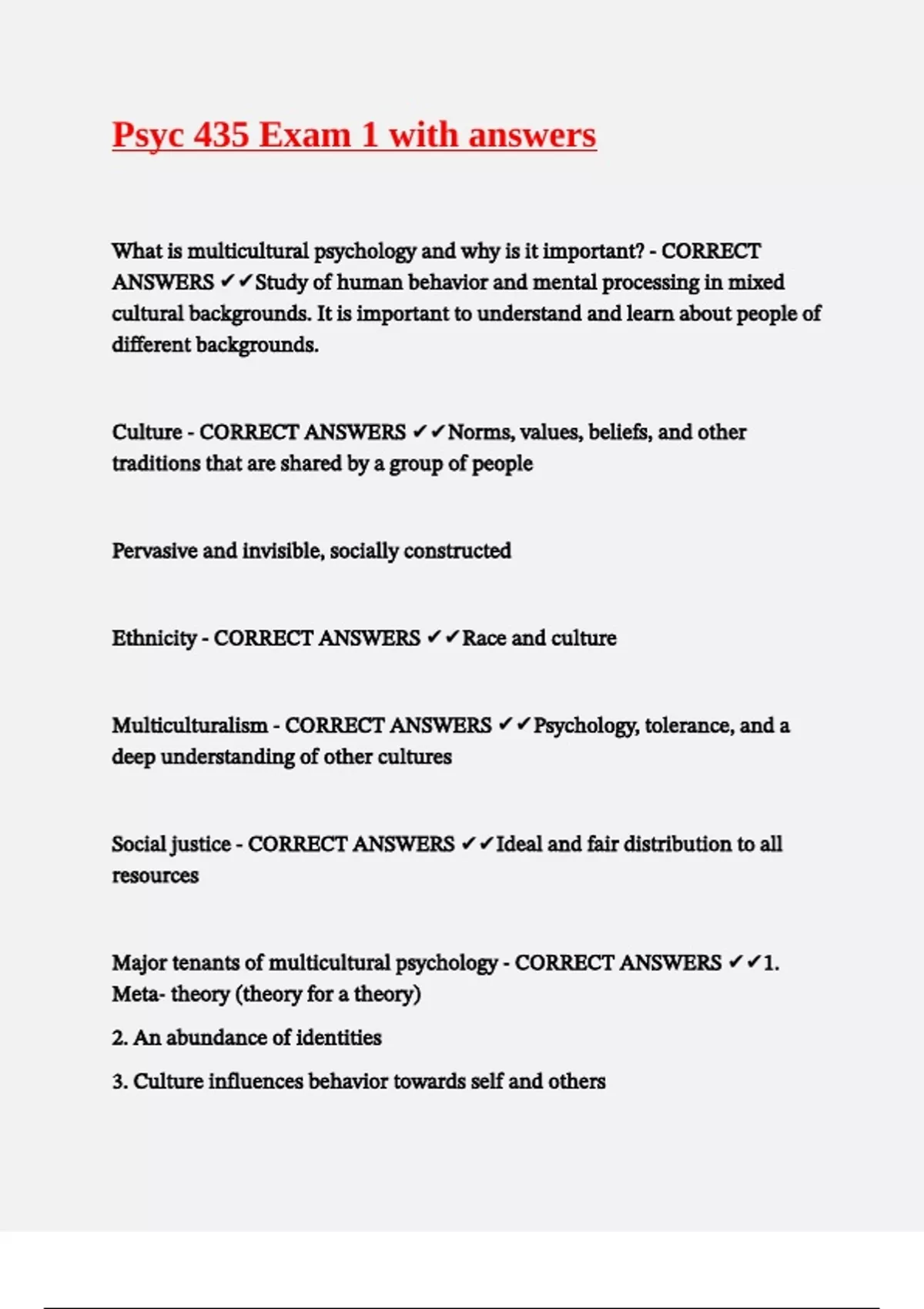 Psyc 435 Exam 1 with answers

What is multicultural psychology and why is it important? - CORRECT ANSWERS ✔✔Study of human behavior and mental processing in mixed cultural backgrounds. It is important to understand and learn about people of different backgrounds.

Culture - CORRECT ANSWERS ✔✔Norms, values, beliefs, and other traditions that are shared by a group of people

Pervasive and invisible, socially constructed

Ethnicity - CORRECT ANSWERS ✔✔Race and culture

Multiculturalism - CORRECT ANSWERS ✔✔Psychology, tolerance, and a deep understanding of other cultures

Social justice - CORRECT ANSWERS ✔✔Ideal and fair distribution to all resources

Major tenants of multicultural psychology - CORRECT ANSWERS ✔✔1. Meta- theory (theory for a theory)

2. An abundance of identities

3. Culture influences behavior towards self and others